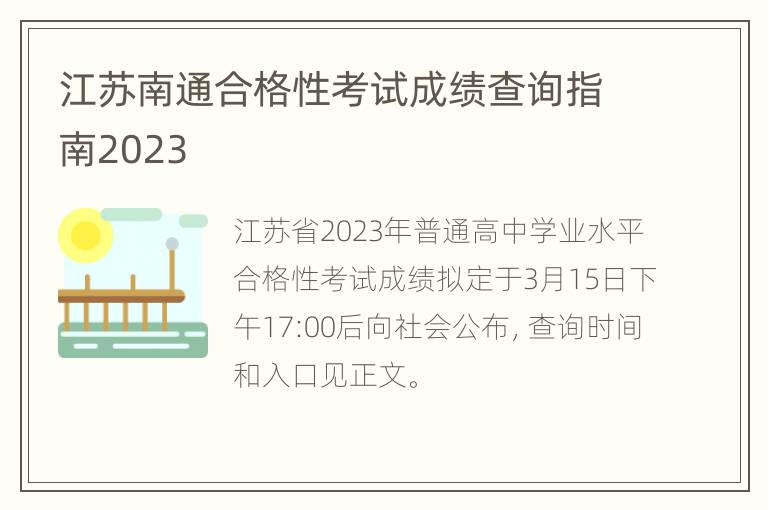 江苏南通合格性考试成绩查询指南2023

江苏省2023年普通高中学业水平合格性考试成绩拟定于3月15日下午17:00后向社会公布, 查询时间和入口见正文。